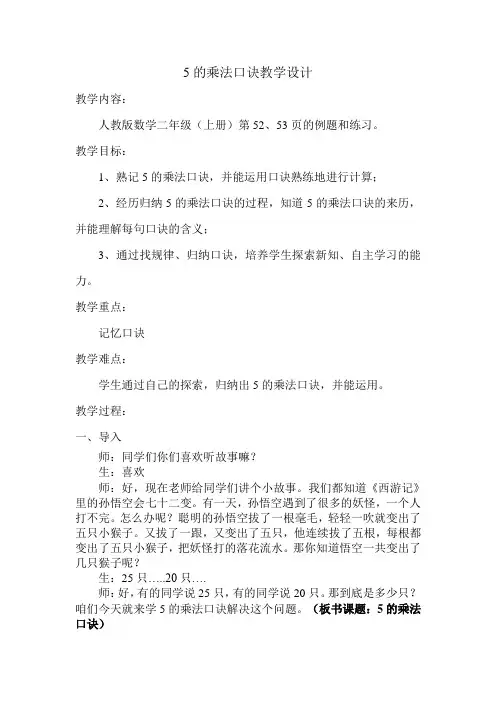 5 的乘法口诀教学设计

教学内容:

人教版数学二年级（上册）第 52、53 页的例题和练习。

教学目标:

1、熟记 5 的乘法口诀，并能运用口诀熟练地进行计算;

2、经历归纳 5 的乘法口诀的过程，知道 5 的乘法口诀的来历，并能理解每句口诀的含义;

3、通过找规律、归纳口诀，培养学生探索新知、自主学习的能力。

教学重点:

记忆口诀

教学难点:

学生通过自己的探索，归纳出 5 的乘法口诀，并能运用。

教学过程:

一、导入

师：同学们你们喜欢听故事嘛?

生：喜欢

师：好，现在老师给同学们讲个小故事。我们都知道《西游记》里的孙悟空会七十二变。有一天，孙悟空遇到了很多的妖怪，一个人打不完。怎么办呢？聪明的孙悟空拔了一根毫毛，轻轻一吹就变出了五只小猴子。又拔了一跟，又变出了五只，他连续拔了五根，每根都变出了五只小猴子，把妖怪打的落花流水。那你知道悟空一共变出了几只猴子呢?

生：25 只.....20 只....

师：好，有的同学说 25 只，有的同学说 20 只。那到底是多少只？咱们今天就来学 5 的乘法口诀解决这个问题。（板书课题：5 的乘法口诀）